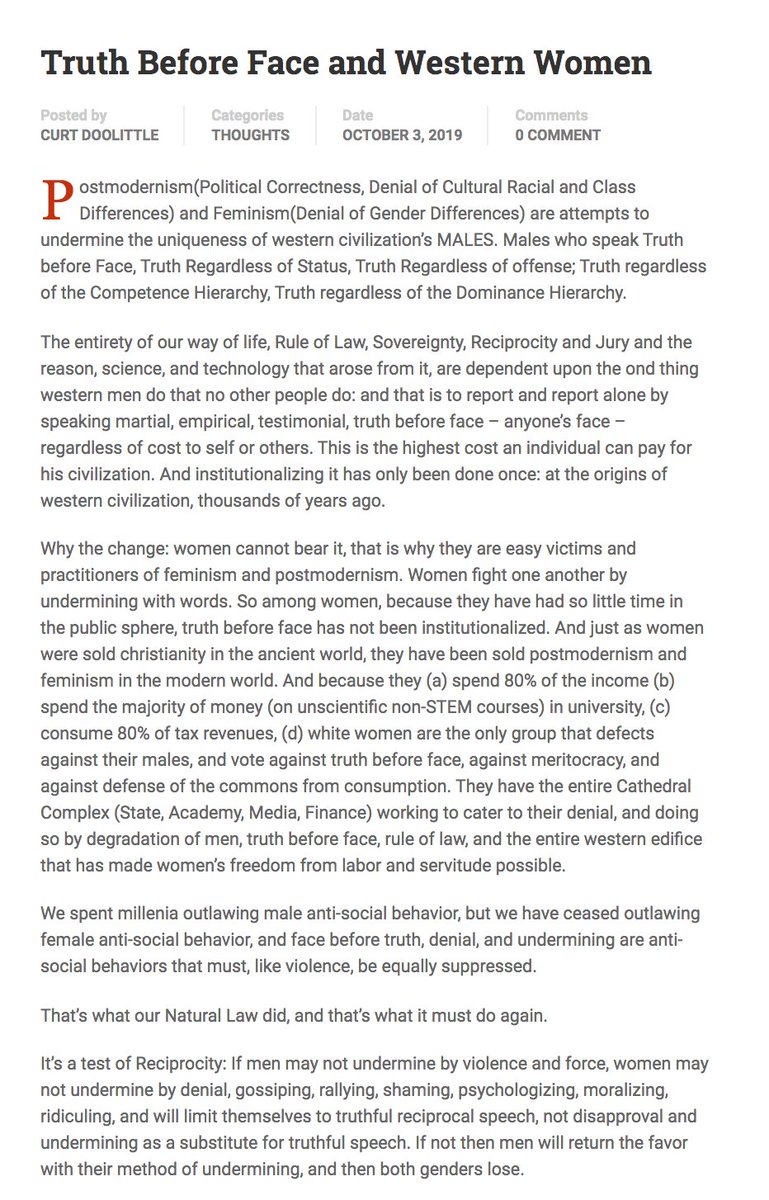 Truth Before Face and Western Women

Posted by
CURT DOOLITTLE

Categories
THOUGHTS

Date
OCTOBER 3, 2019

Comments
0 COMMENT

Postmodernism(Political Correctness, Denial of Cultural Racial and Class Differences) and Feminism(Denial of Gender Differences) are attempts to undermine the uniqueness of western civilization's MALES. Males who speak Truth before Face, Truth Regardless of Status, Truth Regardless of offense; Truth regardless of the Competence Hierarchy, Truth regardless of the Dominance Hierarchy.

The entirety of our way of life, Rule of Law, Sovereignty, Reciprocity and Jury and the reason, science, and technology that arose from it, are dependent upon the ond thing western men do that no other people do: and that is to report and report alone by speaking martial, empirical, testimonial, truth before face – anyone's face – regardless of cost to self or others. This is the highest cost an individual can pay for his civilization. And institutionalizing it has only been done once: at the origins of western civilization, thousands of years ago.

Why the change: women cannot bear it, that is why they are easy victims and practitioners of feminism and postmodernism. Women fight one another by undermining with words. So among women, because they have had so little time in the public sphere, truth before face has not been institutionalized. And just as women were sold christianity in the ancient world, they have been sold postmodernism and feminism in the modern world. And because they (a) spend 80% of the income (b) spend the majority of money (on unscientific non-STEM courses) in university, (c) consume 80% of tax revenues, (d) white women are the only group that defects against their males, and vote against truth before face, against meritocracy, and against defense of the commons from consumption. They have the entire Cathedral Complex (State, Academy, Media, Finance) working to cater to their denial, and doing so by degradation of men, truth before face, rule of law, and the entire western edifice that has made women's freedom from labor and servitude possible.

We spent millenia outlawing male anti-social behavior, but we have ceased outlawing female anti-social behavior, and face before truth, denial, and undermining are anti-social behaviors that must, like violence, be equally suppressed.

That's what our Natural Law did, and that's what it must do again.

It's a test of Reciprocity: If men may not undermine by violence and force, women may not undermine by denial, gossiping, rallying, shaming, psychologizing, moralizing, ridiculing, and will limit themselves to truthful reciprocal speech, not disapproval and undermining as a substitute for truthful speech. If not then men will return the favor with their method of undermining, and then both genders lose.